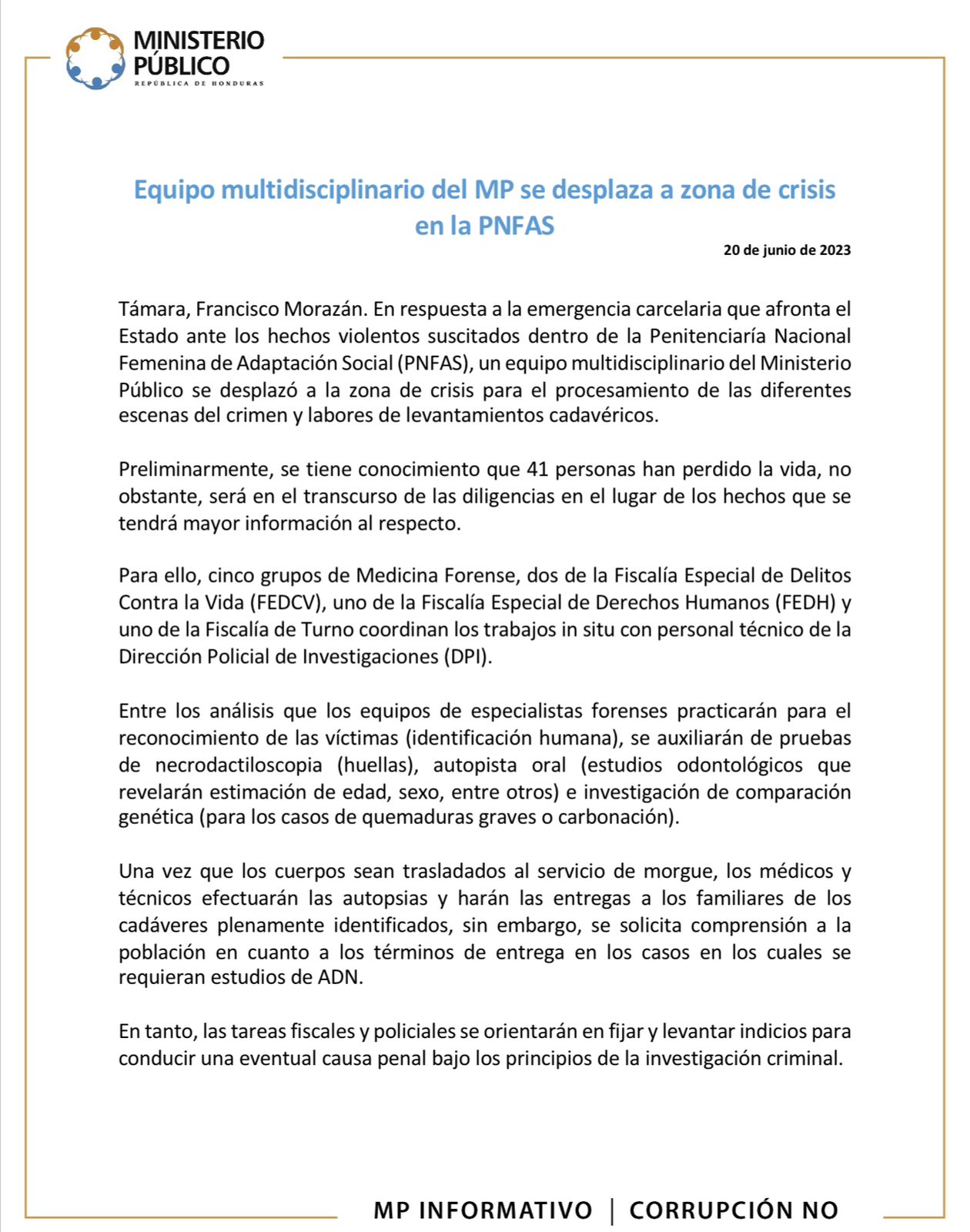 MINISTERIO PÚBLICO
REPÚBLICA DE HONDURAS

Equipo multidisciplinario del MP se desplaza a zona de crisis en la PNFAS

20 de junio de 2023

Támara, Francisco Morazán. En respuesta a la emergencia carcelaria que afronta el Estado ante los hechos violentos suscitados dentro de la Penitenciaría Nacional Femenina de Adaptación Social (PNFAS), un equipo multidisciplinario del Ministerio Público se desplazó a la zona de crisis para el procesamiento de las diferentes escenas del crimen y labores de levantamientos cadavéricos.

Preliminarmente, se tiene conocimiento que 41 personas han perdido la vida, no obstante, será en el transcurso de las diligencias en el lugar de los hechos que se tendrá mayor información al respecto.

Para ello, cinco grupos de Medicina Forense, dos de la Fiscalía Especial de Delitos Contra la Vida (FEDCV), uno de la Fiscalía Especial de Derechos Humanos (FEDH) y uno de la Fiscalía de Turno coordinan los trabajos in situ con personal técnico de la Dirección Policial de Investigaciones (DPI).

Entre los análisis que los equipos de especialistas forenses practicarán para el reconocimiento de las víctimas (identificación humana), se auxiliarán de pruebas de necrodactiloscopia (huellas), autopista oral (estudios odontológicos que revelarán estimación de edad, sexo, entre otros) e investigación de comparación genética (para los casos de quemaduras graves o carbonación).

Una vez que los cuerpos sean trasladados al servicio de morgue, los médicos y técnicos efectuarán las autopsias y harán las entregas a los familiares de los cadáveres plenamente identificados, sin embargo, se solicita comprensión a la población en cuanto a los términos de entrega en los casos en los cuales se requieran estudios de ADN.

En tanto, las tareas fiscales y policiales se orientarán en fijar y levantar indicios para conducir una eventual causa penal bajo los principios de la investigación criminal.

MP INFORMATIVO | CORRUPCIÓN NO